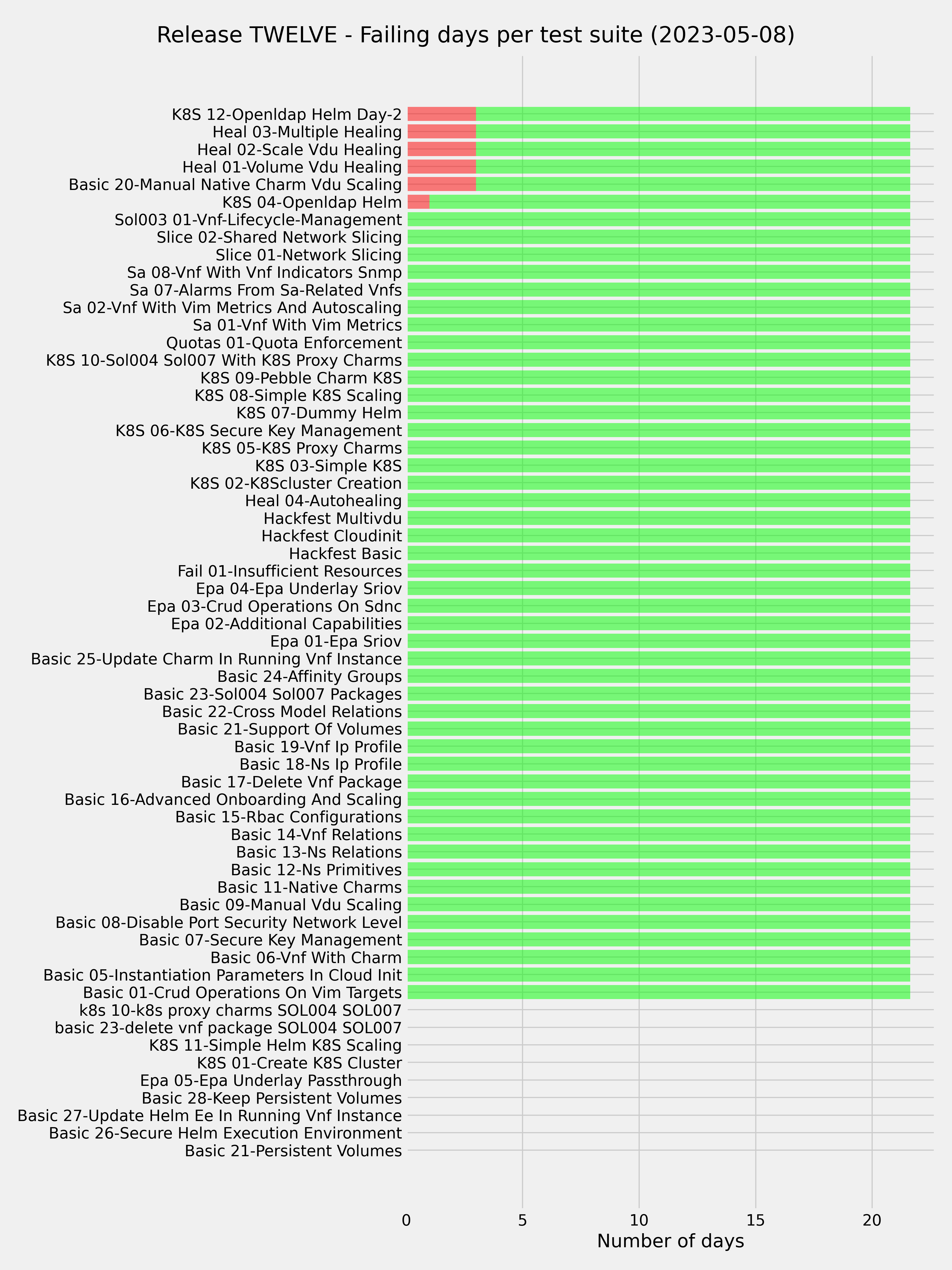 Release TWELVE - Failing days per test suite (2023-05-08)

K8S 12-Openldap Helm Day-2
Heal 03-Multiple Healing
Heal 02-Scale Vdu Healing
Heal 01-Volume Vdu Healing
Basic 20-Manual Native Charm Vdu Scaling
K8S 04-Openldap Helm
Sol003 01-Vnf-Lifecycle-Management
Slice 02-Shared Network Slicing
Slice 01-Network Slicing
Sa 08-Vnf With Vnf Indicators Snmp
Sa 07-Alarms From Sa-Related Vnfs
Sa 02-Vnf With Vim Metrics And Autoscaling
Sa 01-Vnf With Vim Metrics
Quotas 01-Quota Enforcement
K8S 10-Sol004 Sol007 With K8S Proxy Charms
K8S 09-Pebble Charm K8S
K8S 08-Simple K8S Scaling
K8S 07-Dummy Helm
K8S 06-K8S Secure Key Management
K8S 05-K8S Proxy Charms
K8S 03-Simple K8S
K8S 02-K8Scluster Creation
Heal 04-Autohealing
Hackfest Multivdu
Hackfest Cloudinit
Hackfest Basic
Fail 01-Insufficient Resources
Epa 04-Epa Underlay Sriov
Epa 03-Crud Operations On Sdnc
Epa 02-Additional Capabilities
Epa 01-Epa Sriov
Basic 25-Update Charm In Running Vnf Instance
Basic 24-Affinity Groups
Basic 23-Sol004 Sol007 Packages
Basic 22-Cross Model Relations
Basic 21-Support Of Volumes
Basic 19-Vnf Ip Profile
Basic 18-Ns Ip Profile
Basic 17-Delete Vnf Package
Basic 16-Advanced Onboarding And Scaling
Basic 15-Rbac Configurations
Basic 14-Vnf Relations
Basic 13-Ns Relations
Basic 12-Ns Primitives
Basic 11-Native Charms
Basic 09-Manual Vdu Scaling
Basic 08-Disable Port Security Network Level
Basic 07-Secure Key Management
Basic 06-Vnf With Charm
Basic 05-Instantiation Parameters In Cloud Init
Basic 01-Crud Operations On Vim Targets
k8s 10-k8s proxy charms SOL004 SOL007
basic 23-delete vnf package SOL004 SOL007
K8S 11-Simple Helm K8S Scaling
K8S 01-Create K8S Cluster
Epa 05-Epa Underlay Passthrough
Basic 28-Keep Persistent Volumes
Basic 27-Update Helm Ee In Running Vnf Instance
Basic 26-Secure Helm Execution Environment
Basic 21-Persistent Volumes

0
5
10
15
20
Number of days